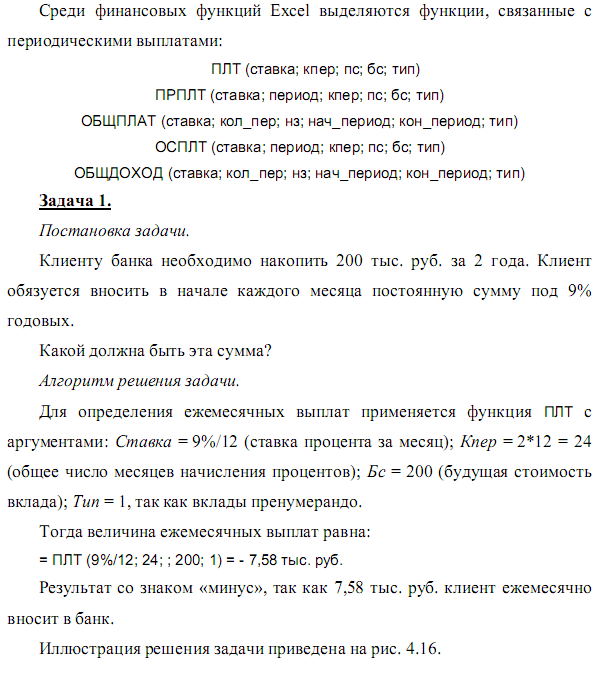 Среди финансовых функций Excel выделяются функции, связанные с периодическими выплатами:

ПЛТ (ставка; кпер; пс; бс; тип)

ПРПЛТ (ставка; период; кпер; пс; бс; тип)

ОБЩПЛАТ (ставка; кол_пер; нз; нач_период; кон_период; тип)

ОСПЛТ (ставка; период; кпер; пс; бс; тип)

ОБЩДОХОД (ставка; кол_пер; нз; нач_период; кон_период; тип)

Задача 1.

Постановка задачи.

Клиенту банка необходимо накопить 200 тыс. руб. за 2 года. Клиент обязуется вносить в начале каждого месяца постоянную сумму под 9% годовых.

Какой должна быть эта сумма?

Алгоритм решения задачи.

Для определения ежемесячных выплат применяется функция ПЛТ с аргументами: Ставка = 9%/12 (ставка процента за месяц); Кпер = 2*12 = 24 (общее число месяцев начисления процентов); Бс = 200 (будущая стоимость вклада); Тип = 1, так как вклады пренумерандо.

Тогда величина ежемесячных выплат равна:

= ПЛТ (9%/12; 24; ; 200; 1) = - 7,58 тыс. руб.

Результат со знаком «минус», так как 7,58 тыс. руб. клиент ежемесячно вносит в банк.

Иллюстрация решения задачи приведена на рис. 4.16.